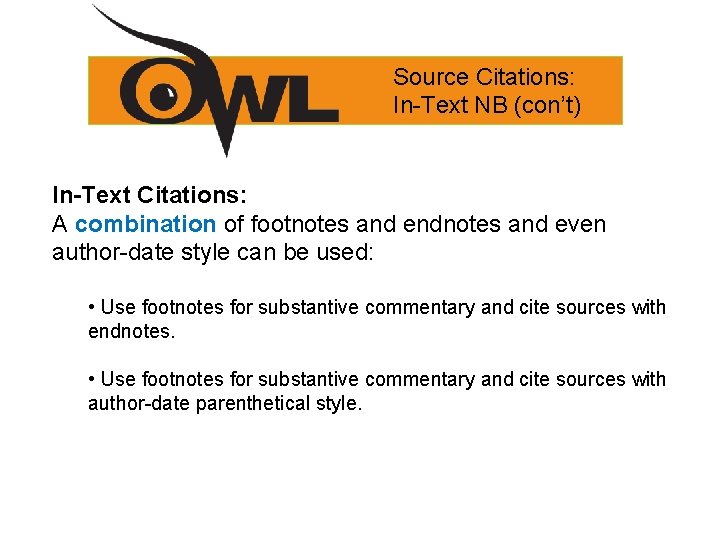 OWL

Source Citations:
In-Text NB (con't)

In-Text Citations:
A combination of footnotes and endnotes and even author-date style can be used:

• Use footnotes for substantive commentary and cite sources with endnotes.

• Use footnotes for substantive commentary and cite sources with author-date parenthetical style.